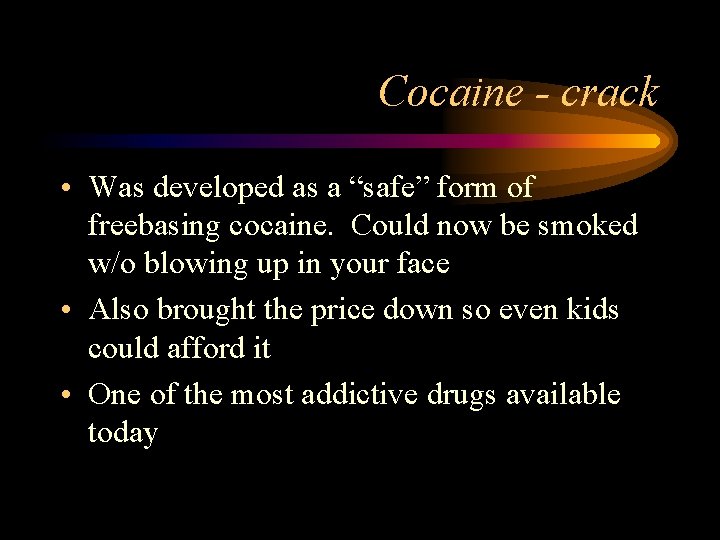 Cocaine - crack

• Was developed as a “safe” form of freebasing cocaine. Could now be smoked w/o blowing up in your face

• Also brought the price down so even kids could afford it

• One of the most addictive drugs available today